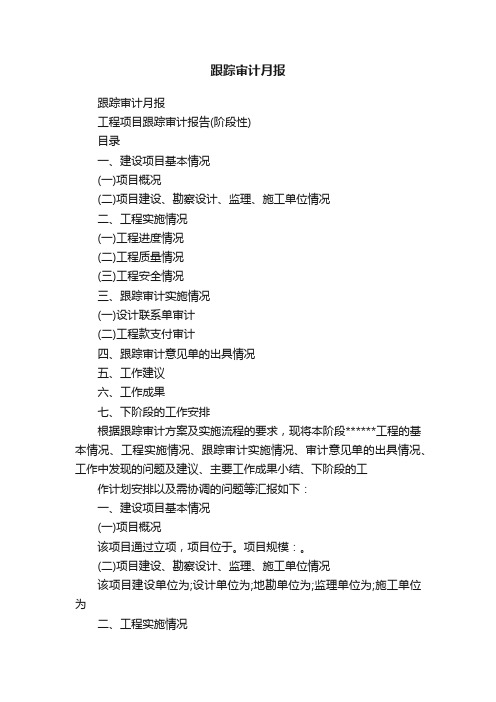 跟踪审计月报

跟踪审计月报

工程项目跟踪审计报告(阶段性)

目录

一、建设项目基本情况

(一)项目概况

(二)项目建设、勘察设计、监理、施工单位情况

二、工程实施情况

(一)工程进度情况

(二)工程质量情况

(三)工程安全情况

三、跟踪审计实施情况

(一)设计联系单审计

(二)工程款支付审计

四、跟踪审计意见单的出具情况

五、工作建议

六、工作成果

七、下阶段的工作安排

根据跟踪审计方案及实施流程的要求，现将本阶段******工程的基本情况、工程实施情况、跟踪审计实施情况、审计意见单的出具情况、工作中发现的问题及建议、主要工作成果小结、下阶段的工

作计划安排以及需协调的问题等汇报如下：

一、建设项目基本情况

(一)项目概况

该项目通过立项，项目位于。项目规模：。

(二)项目建设、勘察设计、监理、施工单位情况

该项目建设单位为;设计单位为;地勘单位为;监理单位为;施工单位为

二、工程实施情况